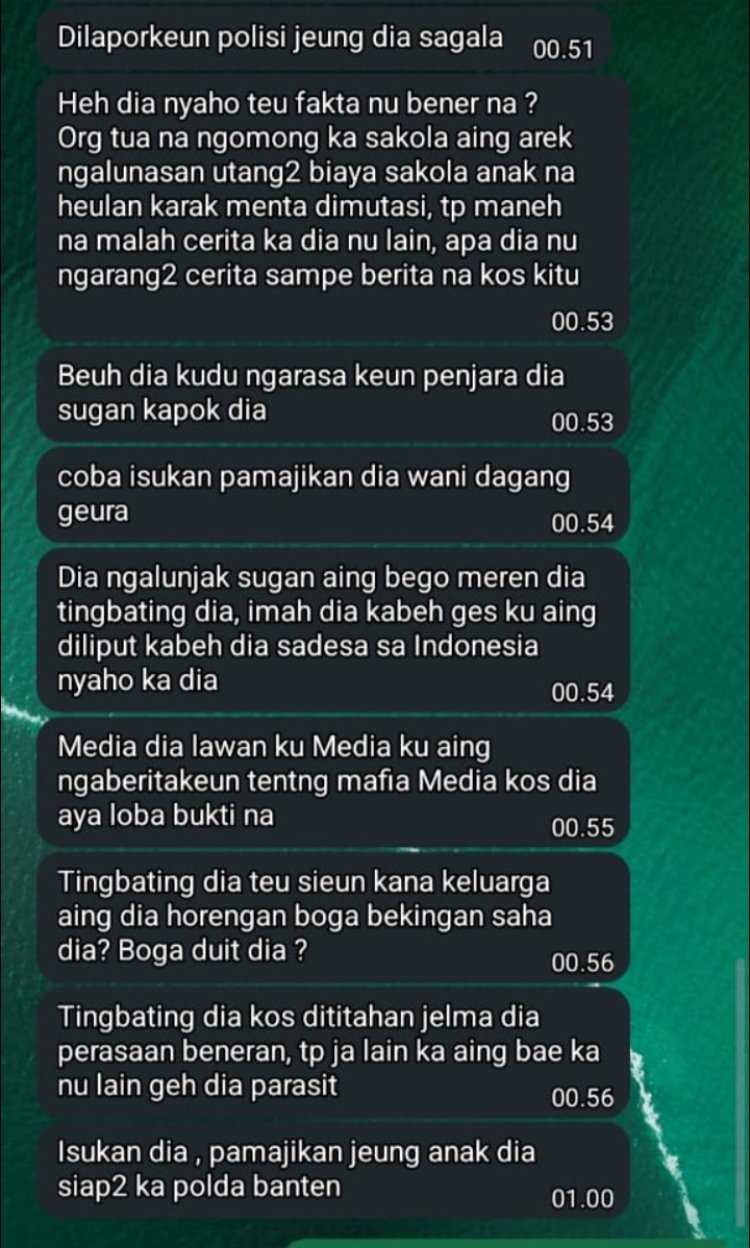 Dilaporkeun polisi jeung dia sagala 00.51

Heh dia nyaho teu fakta nu bener na ? Org tua na ngomong ka sakola aing arek ngalunasan utang2 biaya sakola anak na heulan karak menta dimutasi, tp maneh na malah cerita ka dia nu lain, apa dia nu ngarang2 cerita sampe berita na kos kitu 00.53

Beuh dia kudu ngarasa keun penjara dia sugan kapok dia 00.53

coba isukan pamajikan dia wani dagang geura 00.54

Dia ngalunjak sugan aing bego meren dia tingbating dia, imah dia kabeh ges ku aing diliput kabeh dia sadesa sa Indonesia nyaho ka dia 00.54

Media dia lawan ku Media ku aing ngaberitakeun tentng mafia Media kos dia aya loba bukti na 00.55

Tingbating dia teu sieun kana keluarga aing dia horengan boga bekingan saha dia? Boga duit dia ? 00.56

Tingbating dia kos dititahan jelma dia perasaan beneran, tp ja lain ka aing bae ka nu lain geh dia parasit 00.56

Isukan dia , pamajikan jeung anak dia siap2 ka polda banten 01.00